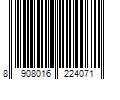 8 908016 224071